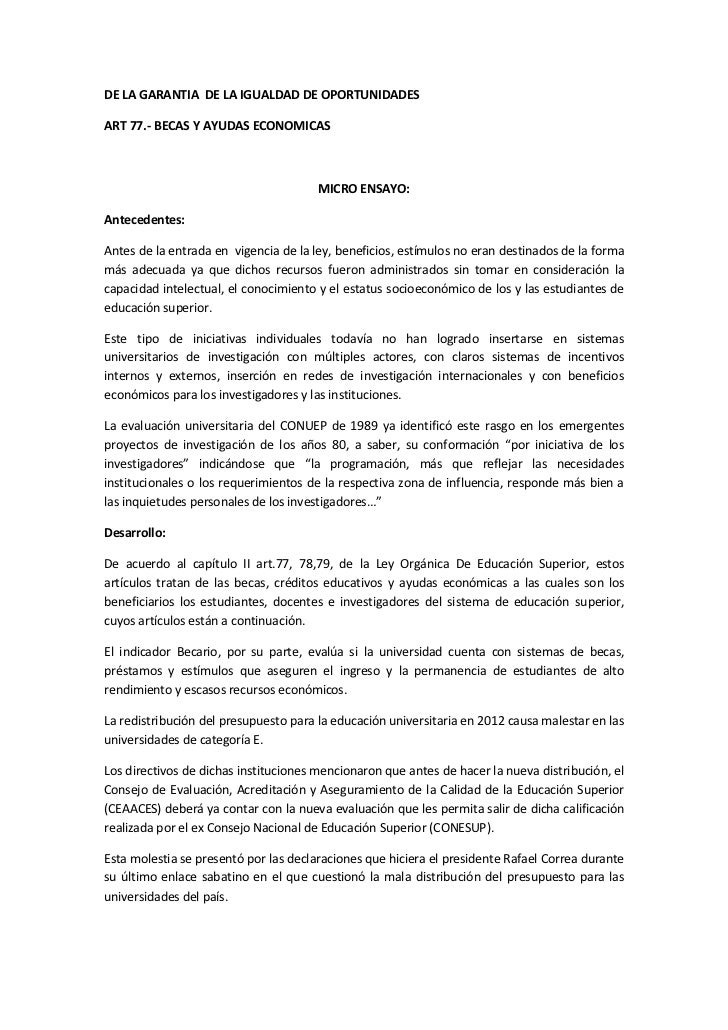 DE LA GARANTIA DE LA IGUALDAD DE OPORTUNIDADES

ART 77.- BECAS Y AYUDAS ECONOMICAS

MICRO ENSAYO:

Antecedentes:

Antes de la entrada en vigencia de la ley, beneficios, estímulos no eran destinados de la forma más adecuada ya que dichos recursos fueron administrados sin tomar en consideración la capacidad intelectual, el conocimiento y el estatus socioeconómico de los y las estudiantes de educación superior.

Este tipo de iniciativas individuales todavía no han logrado insertarse en sistemas universitarios de investigación con múltiples actores, con claros sistemas de incentivos internos y externos, inserción en redes de investigación internacionales y con beneficios económicos para los investigadores y las instituciones.

La evaluación universitaria del CONUEP de 1989 ya identificó este rasgo en los emergentes proyectos de investigación de los años 80, a saber, su conformación "por iniciativa de los investigadores" indicándose que "la programación, más que reflejar las necesidades institucionales o los requerimientos de la respectiva zona de influencia, responde más bien a las inquietudes personales de los investigadores..."

Desarrollo:

De acuerdo al capítulo II art.77, 78,79, de la Ley Orgánica De Educación Superior, estos artículos tratan de las becas, créditos educativos y ayudas económicas a las cuales son los beneficiarios los estudiantes, docentes e investigadores del sistema de educación superior, cuyos artículos están a continuación.

El indicador Becario, por su parte, evalúa si la universidad cuenta con sistemas de becas, préstamos y estímulos que aseguren el ingreso y la permanencia de estudiantes de alto rendimiento y escasos recursos económicos.

La redistribución del presupuesto para la educación universitaria en 2012 causa malestar en las universidades de categoría E.

Los directivos de dichas instituciones mencionaron que antes de hacer la nueva distribución, el Consejo de Evaluación, Acreditación y Aseguramiento de la Calidad de la Educación Superior (CEAACES) deberá ya contar con la nueva evaluación que les permita salir de dicha calificación realizada por el ex Consejo Nacional de Educación Superior (CONESUP).

Esta molestia se presentó por las declaraciones que hiciera el presidente Rafael Correa durante su último enlace sabatino en el que cuestionó la mala distribución del presupuesto para las universidades del país.